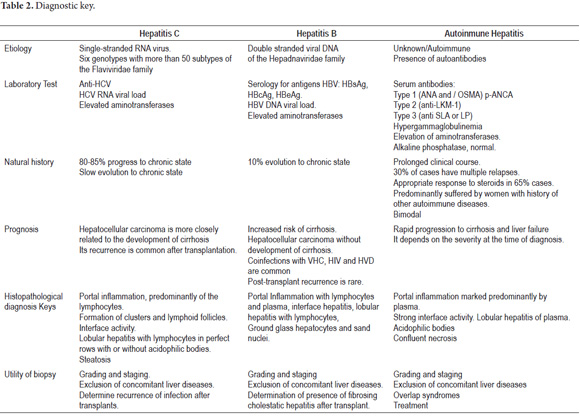 **Table 2.** Diagnostic key.

| | Hepatitis C | Hepatitis B | Autoinmune Hepatitis |
|---|---|---|---|
| Etiology | Single-stranded RNA virus. Six genotypes with more than 50 subtypes of the Flaviviridae family | Double stranded viral DNA of the Hepadnaviridae family | Unknown/Autoimmune Presence of autoantibodies |
| Laboratory Test | Anti-HCV HCV RNA viral load Elevated aminotransferases | Serology for antigens HBV: HBsAg, HBcAg, HBeAg. HBV DNA viral load. Elevated aminotransferases | Serum antibodies: Type 1 (ANA and / OSMA) p-ANCA Type 2 (anti-LKM-1) Type 3 (anti SLA or LP) Hypergammaglobulinemia Elevation of aminotransferases. Alkaline phosphatase, normal. |
| Natural history | 80-85% progress to chronic state Slow evolution to chronic state | 10% evolution to chronic state | Prolonged clinical course. 30% of cases have multiple relapses. Appropriate response to steroids in 65% cases. Predominantly suffered by women with history of other autoimmune diseases. Bimodal |
| Prognosis | Hepatocellular carcinoma is more closely related to the development of cirrhosis Its recurrence is common after transplantation. | Increased risk of cirrhosis. Hepatocellular carcinoma without development of cirrhosis. Coinfections with VHC, HIV and HVD are common Post-transplant recurrence is rare. | Rapid progression to cirrhosis and liver failure It depends on the severity at the time of diagnosis. |
| Histopathological diagnosis Keys | Portal inflammation, predominantly of the lymphocytes. Formation of clusters and lymphoid follicles. Interface activity. Lobular hepatitis with lymphocytes in perfect rows with or without acidophilic bodies. Steatosis | Portal Inflammation with lymphocytes and plasma, interface hepatitis, lobular hepatitis with lymphocytes, Ground glass hepatocytes and sand nuclei. | Portal inflammation marked predominantly by plasma. Strong interface activity. Lobular hepatitis of plasma. Acidophilic bodies Confluent necrosis |
| Utility of biopsy | Grading and staging. Exclusion of concomitant liver diseases. Determine recurrence of infection after transplants. | Grading and staging Exclusion of concomitant liver diseases. Determination of presence of fibrosing cholestatic hepatitis after transplant. | Grading and staging Exclusion of concomitant liver diseases Overlap syndromes Treatment |